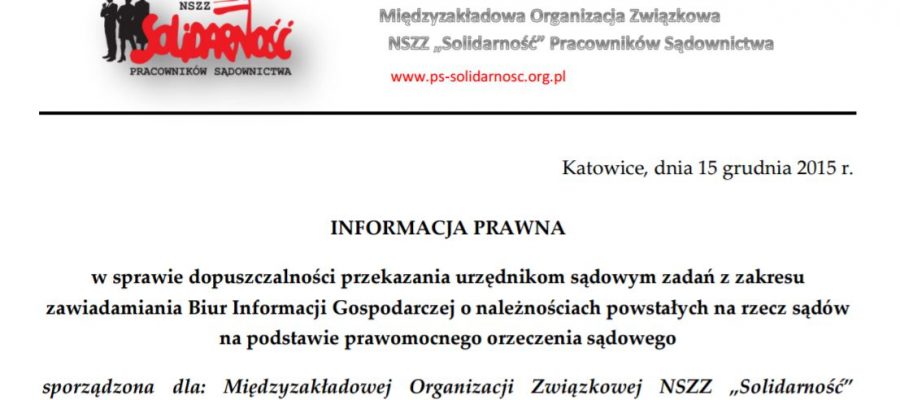 NSZZ
Solidarność
PRACOWNIKÓW SĄDOWNICTWA

Międzyzakładowa Organizacja Związkowa
NSZZ „Solidarność" Pracowników Sądownictwa
www.ps-solidarnosc.org.pl

Katowice, dnia 15 grudnia 2015 r.

INFORMACJA PRAWNA

w sprawie dopuszczalności przekazania urzędnikom sądowym zadań z zakresu zawiadamiania Biur Informacji Gospodarczej o należnościach powstałych na rzecz sądów na podstawie prawomocnego orzeczenia sądowego

sporządzona dla: Międzyzakładowej Organizacji Związkowej NSZZ „Solidarność"